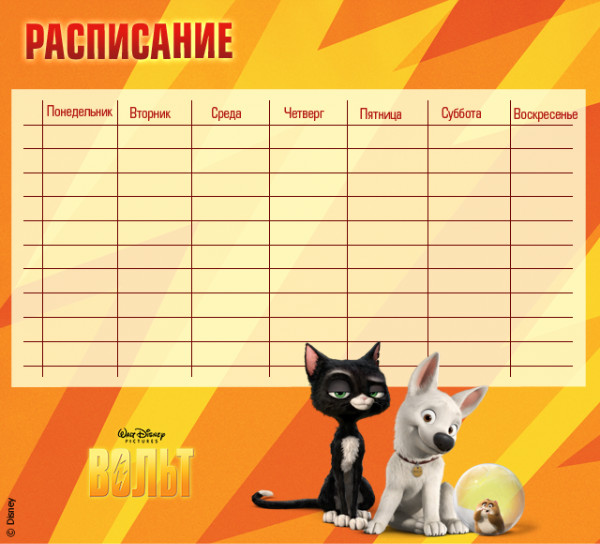 РАСПИСАНИЕ

|  | Понедельник | Вторник | Среда | Четверг | Пятница | Суббота | Воскресенье |
|---|---|---|---|---|---|---|---|
|  |  |  |  |  |  |  |  |
|  |  |  |  |  |  |  |  |
|  |  |  |  |  |  |  |  |
|  |  |  |  |  |  |  |  |
|  |  |  |  |  |  |  |  |
|  |  |  |  |  |  |  |  |
|  |  |  |  |  |  |  |  |
|  |  |  |  |  |  |  |  |
|  |  |  |  |  |  |  |  |
|  |  |  |  |  |  |  |  |

Walt Disney
PICTURES
ВОЛЬТ

© Disney